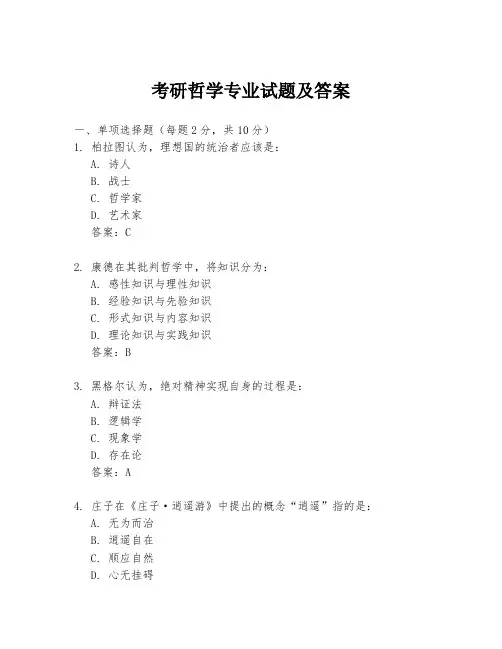 考研哲学专业试题及答案

一、单项选择题（每题2分，共10分）

1. 柏拉图认为，理想国的统治者应该是：
A. 诗人
B. 战士
C. 哲学家
D. 艺术家
答案：C

2. 康德在其批判哲学中，将知识分为：
A. 感性知识与理性知识
B. 经验知识与先验知识
C. 形式知识与内容知识
D. 理论知识与实践知识
答案：B

3. 黑格尔认为，绝对精神实现自身的过程是：
A. 辩证法
B. 逻辑学
C. 现象学
D. 存在论
答案：A

4. 庄子在《庄子·逍遥游》中提出的概念“逍遥”指的是：
A. 无为而治
B. 逍遥自在
C. 顺应自然
D. 心无挂碍